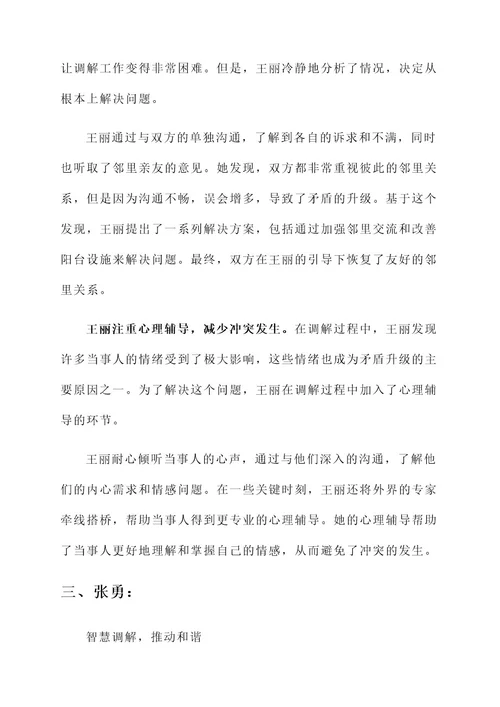 让调解工作变得非常困难。但是，王丽冷静地分析了情况，决定从根本上解决问题。

王丽通过与双方的单独沟通，了解到各自的诉求和不满，同时也听取了邻里亲友的意见。她发现，双方都非常重视彼此的邻里关系，但是因为沟通不畅，误会增多，导致了矛盾的升级。基于这个发现，王丽提出了一系列解决方案，包括通过加强邻里交流和改善阳台设施来解决问题。最终，双方在王丽的引导下恢复了友好的邻里关系。

王丽注重心理辅导，减少冲突发生。在调解过程中，王丽发现许多当事人的情绪受到了极大影响，这些情绪也成为矛盾升级的主要原因之一。为了解决这个问题，王丽在调解过程中加入了心理辅导的环节。

王丽耐心倾听当事人的心声，通过与他们深入的沟通，了解他们的内心需求和情感问题。在一些关键时刻，王丽还将外界的专家牵线搭桥，帮助当事人得到更专业的心理辅导。她的心理辅导帮助了当事人更好地理解和掌握自己的情感，从而避免了冲突的发生。

三、张勇：

智慧调解，推动和谐